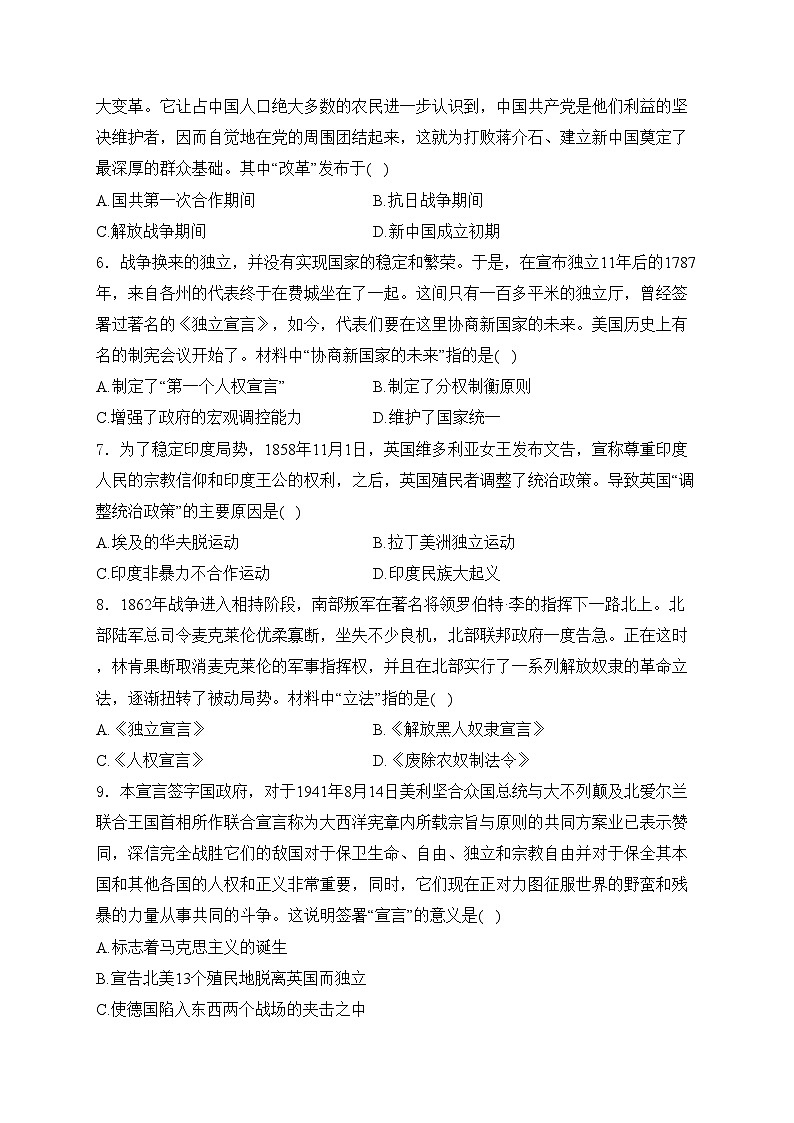 大变革。它让占中国人口绝大多数的农民进一步认识到，中国共产党是他们利益的坚决维护者，因而自觉地在党的周围团结起来，这就为打败蒋介石、建立新中国奠定了最深厚的群众基础。其中“改革”发布于( )

A.国共第一次合作期间
B.抗日战争期间
C.解放战争期间
D.新中国成立初期

6．战争换来的独立，并没有实现国家的稳定和繁荣。于是，在宣布独立11年后的1787年，来自各州的代表终于在费城坐在了一起。这间只有一百多平米的独立厅，曾经签署过著名的《独立宣言》，如今，代表们要在这里协商新国家的未来。美国历史上有名的制宪会议开始了。材料中“协商新国家的未来”指的是( )

A.制定了“第一个人权宣言”
B.制定了分权制衡原则
C.增强了政府的宏观调控能力
D.维护了国家统一

7．为了稳定印度局势，1858年11月1日，英国维多利亚女王发布文告，宣称尊重印度人民的宗教信仰和印度王公的权利，之后，英国殖民者调整了统治政策。导致英国“调整统治政策”的主要原因是( )

A.埃及的华夫脱运动
B.拉丁美洲独立运动
C.印度非暴力不合作运动
D.印度民族大起义

8．1862年战争进入相持阶段，南部叛军在著名将领罗伯特·李的指挥下一路北上。北部陆军总司令麦克莱伦优柔寡断，坐失不少良机，北部联邦政府一度告急。正在这时，林肯果断取消麦克莱伦的军事指挥权，并且在北部实行了一系列解放奴隶的革命立法，逐渐扭转了被动局势。材料中“立法”指的是( )

A.《独立宣言》
B.《解放黑人奴隶宣言》
C.《人权宣言》
D.《废除农奴制法令》

9．本宣言签字国政府，对于1941年8月14日美利坚合众国总统与大不列颠及北爱尔兰联合王国首相所作联合宣言称为大西洋宪章内所载宗旨与原则的共同方案业已表示赞同，深信完全战胜它们的敌国对于保卫生命、自由、独立和宗教自由并对于保全其本国和其他各国的人权和正义非常重要，同时，它们现在正对力图征服世界的野蛮和残暴的力量从事共同的斗争。这说明签署“宣言”的意义是( )

A.标志着马克思主义的诞生
B.宣告北美13个殖民地脱离英国而独立
C.使德国陷入东西两个战场的夹击之中